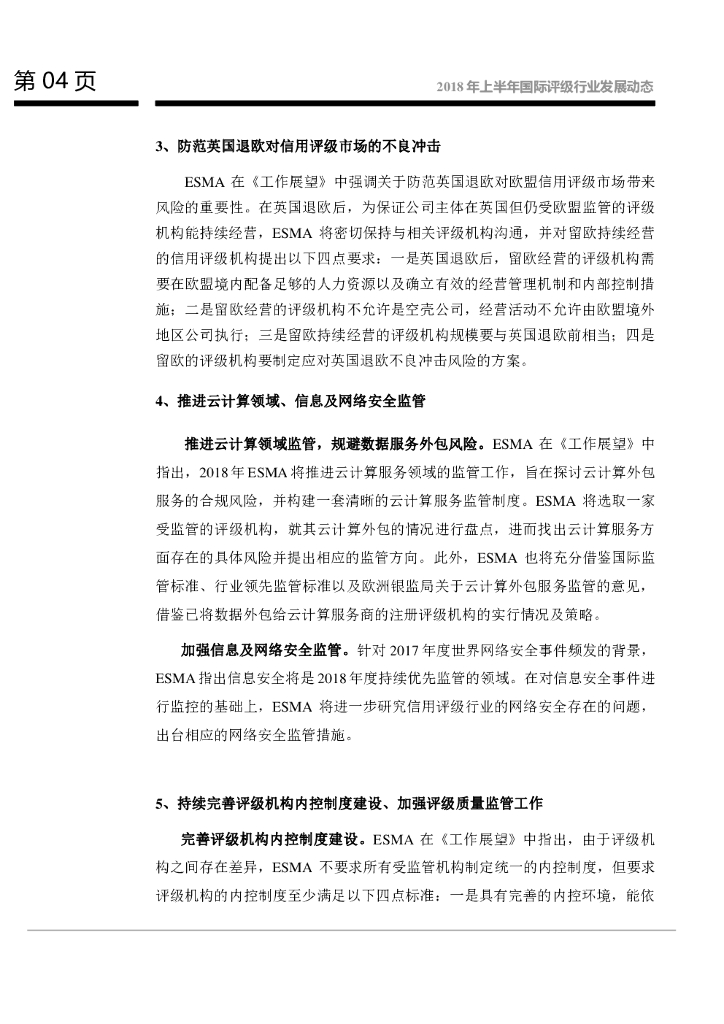 第 04 页

2018 年上半年国际评级行业发展动态

3、防范英国退欧对信用评级市场的不良冲击

ESMA 在《工作展望》中强调关于防范英国退欧对欧盟信用评级市场带来风险的重要性。在英国退欧后，为保证公司主体在英国但仍受欧盟监管的评级机构能持续经营，ESMA 将密切保持与相关评级机构沟通，并对留欧持续经营的信用评级机构提出以下四点要求：一是英国退欧后，留欧经营的评级机构需要在欧盟境内配备足够的人力资源以及确立有效的经营管理机制和内部控制措施；二是留欧经营的评级机构不允许是空壳公司，经营活动不允许由欧盟境外地区公司执行；三是留欧持续经营的评级机构规模要与英国退欧前相当；四是留欧的评级机构要制定应对英国退欧不良冲击风险的方案。

4、推进云计算领域、信息及网络安全监管

推进云计算领域监管，规避数据服务外包风险。ESMA 在《工作展望》中指出，2018 年 ESMA 将推进云计算服务领域的监管工作，旨在探讨云计算外包服务的合规风险，并构建一套清晰的云计算服务监管制度。ESMA 将选取一家受监管的评级机构，就其云计算外包的情况进行盘点，进而找出云计算服务方面存在的具体风险并提出相应的监管方向。此外，ESMA 也将充分借鉴国际监管标准、行业领先监管标准以及欧洲银监局关于云计算外包服务监管的意见，借鉴已将数据外包给云计算服务商的注册评级机构的实行情况及策略。

加强信息及网络安全监管。针对 2017 年度世界网络安全事件频发的背景，ESMA 指出信息安全将是 2018 年度持续优先监管的领域。在对信息安全事件进行监控的基础上，ESMA 将进一步研究信用评级行业的网络安全存在的问题，出台相应的网络安全监管措施。

5、持续完善评级机构内控制度建设、加强评级质量监管工作

完善评级机构内控制度建设。ESMA 在《工作展望》中指出，由于评级机构之间存在差异，ESMA 不要求所有受监管机构制定统一的内控制度，但要求评级机构的内控制度至少满足以下四点标准：一是具有完善的内控环境，能依